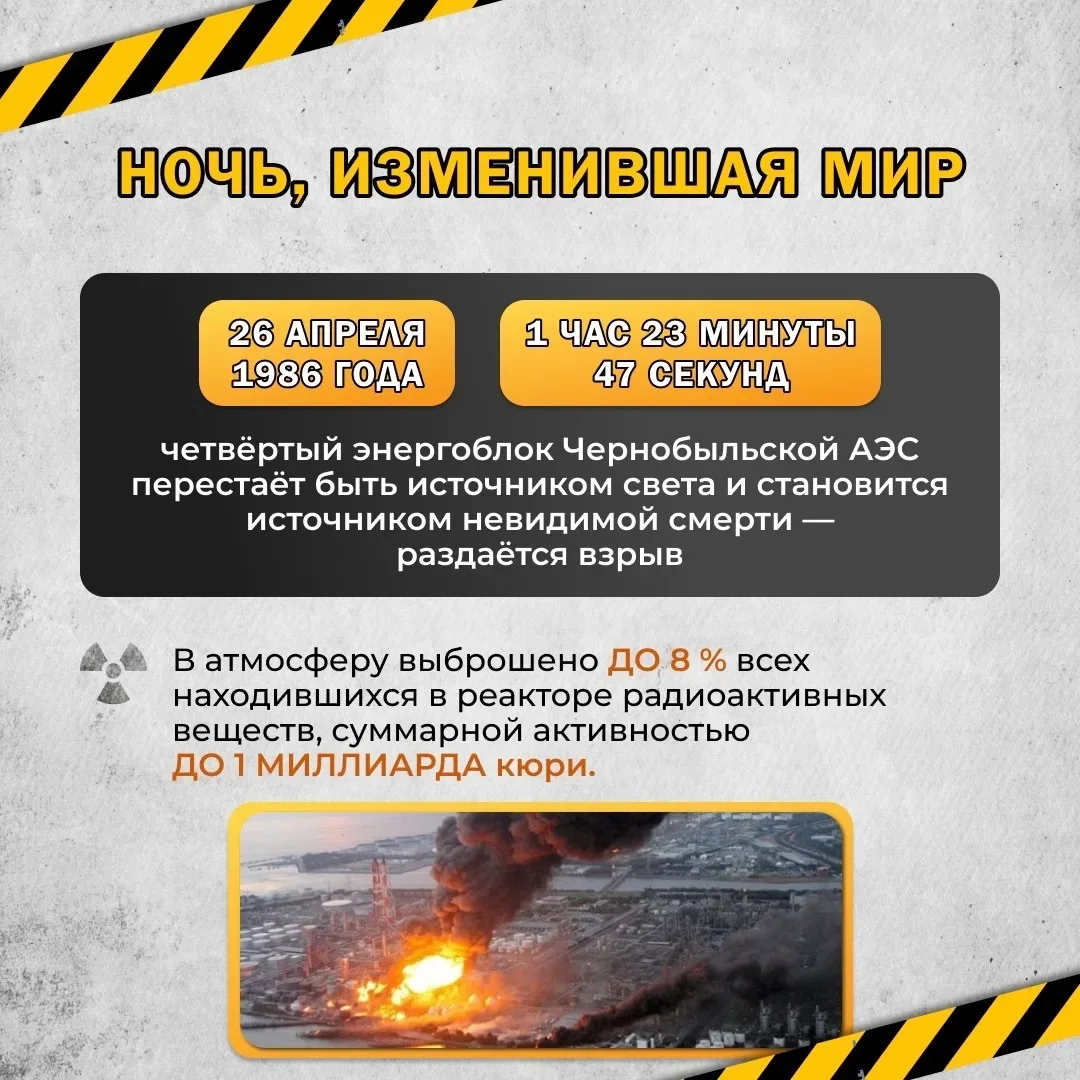 НОЧЬ, ИЗМЕНИВШАЯ МИР

26 АПРЕЛЯ 1986 ГОДА

1 ЧАС 23 МИНУТЫ 47 СЕКУНД

четвёртый энергоблок Чернобыльской АЭС перестаёт быть источником света и становится источником невидимой смерти — раздаётся взрыв

В атмосферу выброшено ДО 8 % всех находившихся в реакторе радиоактивных веществ, суммарной активностью ДО 1 МИЛЛИАРДА кюри.